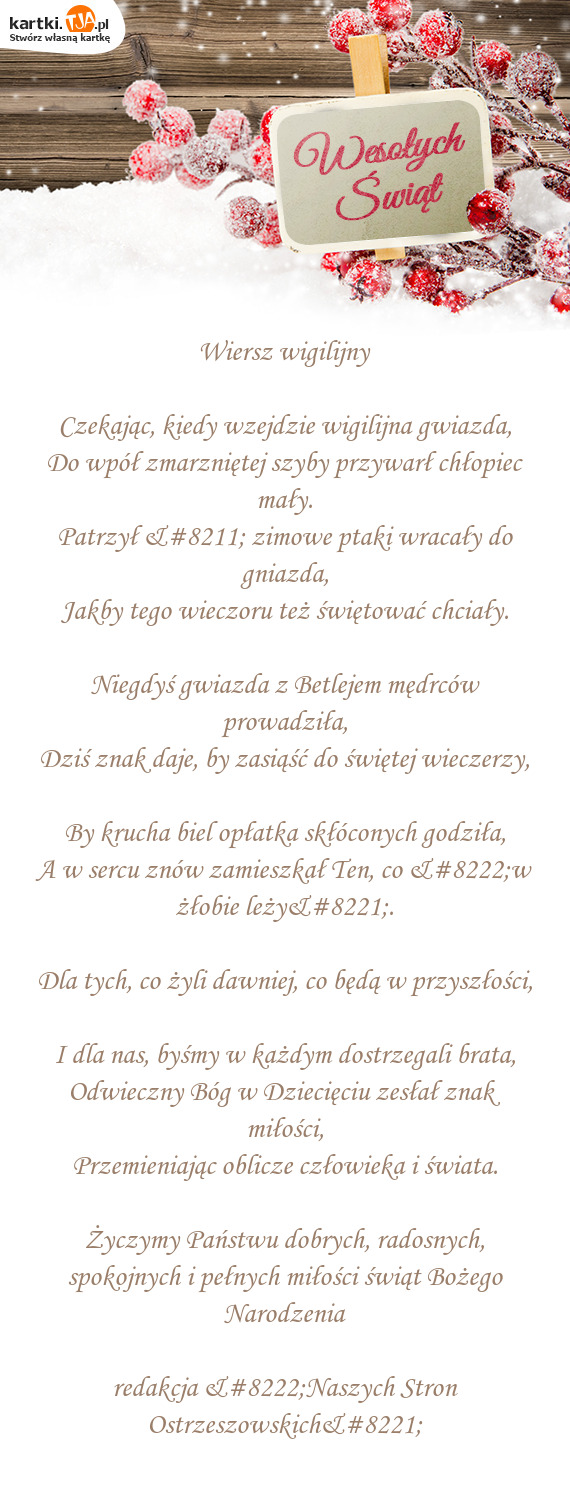 kartki.TJA.pl
Stwórz własną kartkę

Wesołych Świąt

Wiersz wigilijny

Czekając, kiedy wzejdzie wigilijna gwiazda,
Do wpół zmarzniętej szyby przywarł chłopiec mały.
Patrzył &#8211; zimowe ptaki wracały do gniazda,
Jakby tego wieczoru też świętować chciały.

Niegdyś gwiazda z Betlejem mędrców prowadziła,
Dziś znak daje, by zasiąść do świętej wieczerzy,

By krucha biel opłatka skłóconych godziła,
A w sercu znów zamieszkał Ten, co &#8222;w żłobie leży&#8221;.

Dla tych, co żyli dawniej, co będą w przyszłości,

I dla nas, byśmy w każdym dostrzegali brata,
Odwieczny Bóg w Dziecięciu zesłał znak miłości,
Przemieniając oblicze człowieka i świata.

Życzymy Państwu dobrych, radosnych, spokojnych i pełnych miłości świąt Bożego Narodzenia

redakcja &#8222;Naszych Stron Ostrzeszowskich&#8221;